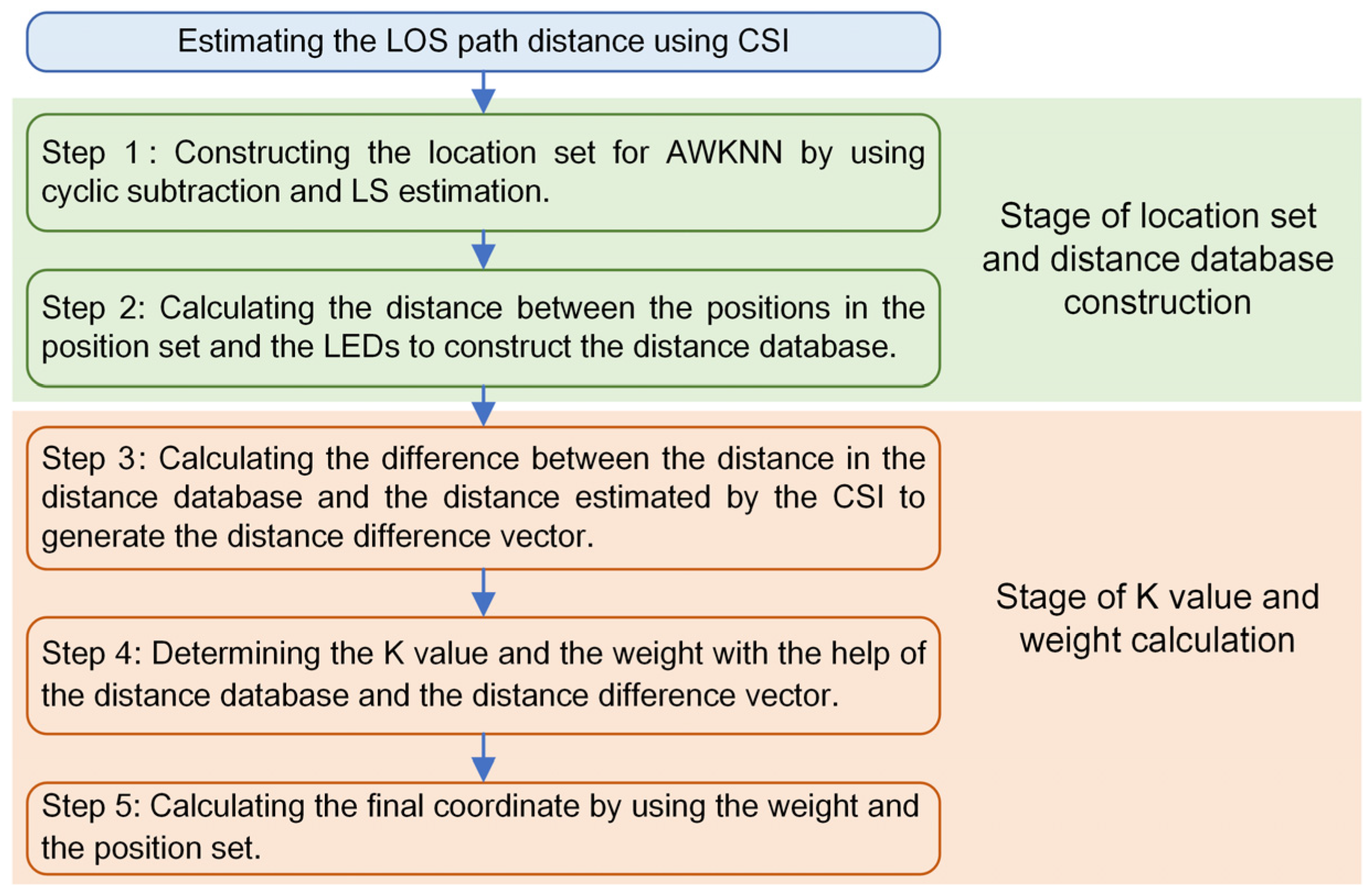 Estimating the LOS path distance using CSI

Step 1: Constructing the location set for AWKNN by using cyclic subtraction and LS estimation.

Step 2: Calculating the distance between the positions in the position set and the LEDs to construct the distance database.

Stage of location set and distance database construction

Step 3: Calculating the difference between the distance in the distance database and the distance estimated by the CSI to generate the distance difference vector.

Step 4: Determining the K value and the weight with the help of the distance database and the distance difference vector.

Step 5: Calculating the final coordinate by using the weight and the position set.

Stage of K value and weight calculation